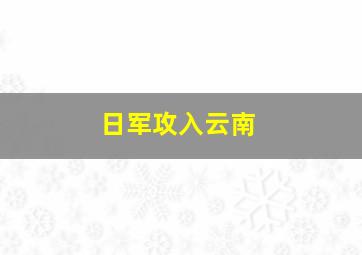 日军攻入云南